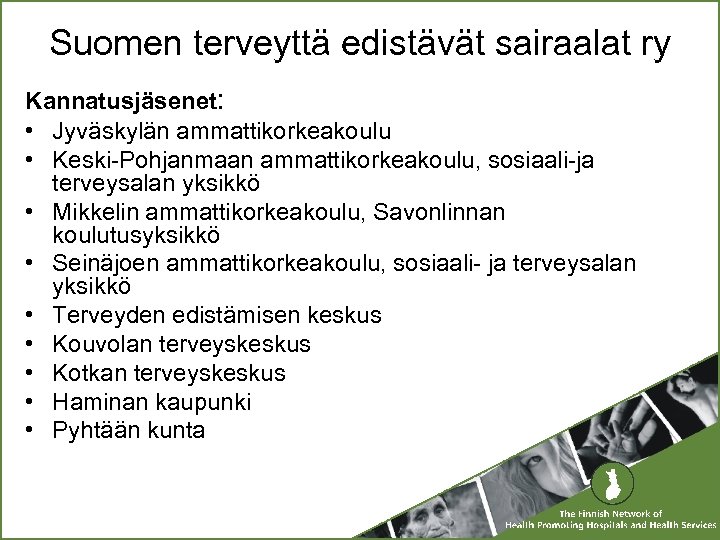 Suomen terveyttä edistävät sairaalat ry

Kannatusjäsenet:

• Jyväskylän ammattikorkeakoulu
• Keski-Pohjanmaan ammattikorkeakoulu, sosiaali-ja terveysalan yksikkö
• Mikkelin ammattikorkeakoulu, Savonlinnan koulutusyksikkö
• Seinäjoen ammattikorkeakoulu, sosiaali- ja terveysalan yksikkö
• Terveyden edistämisen keskus
• Kouvolan terveyskeskus
• Kotkan terveyskeskus
• Haminan kaupunki
• Pyhtään kunta

The Finnish Network of Health Promoting Hospitals and Health Services